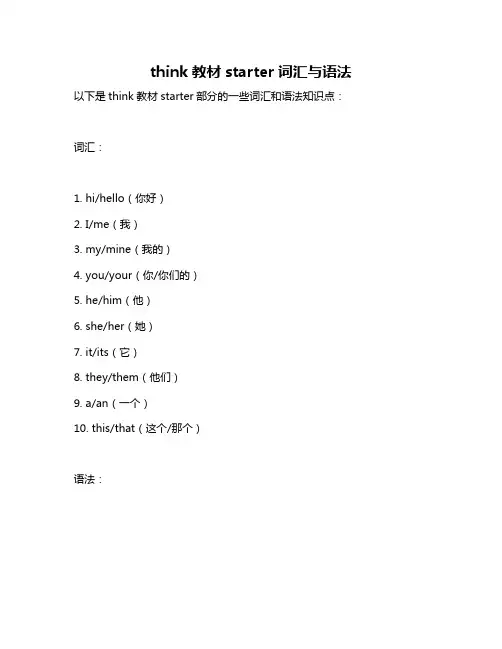 think 教材 starter 词汇与语法

以下是 think 教材 starter 部分的一些词汇和语法知识点：

词汇：

1. hi/hello（你好）

2. I/me（我）

3. my/mine（我的）

4. you/your（你/你们的）

5. he/him（他）

6. she/her（她）

7. it/its（它）

8. they/them（他们）

9. a/an（一个）

10. this/that（这个/那个）

语法：